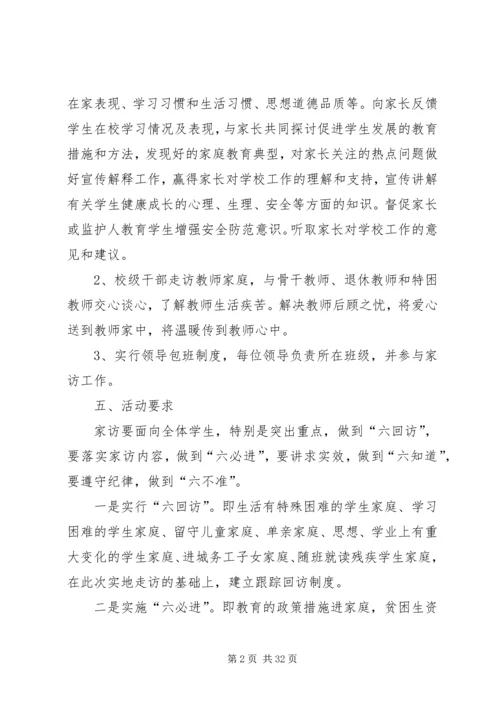 在家表现、学习习惯和生活习惯、思想道德品质等。向家长反馈学生在校学习情况及表现，与家长共同探讨促进学生发展的教育措施和方法，发现好的家庭教育典型，对家长关注的热点问题做好宣传解释工作，赢得家长对学校工作的理解和支持，宣传讲解有关学生健康成长的心理、生理、安全等方面的知识。督促家长或监护人教育学生增强安全防范意识。听取家长对学校工作的意见和建议。

2、校级干部走访教师家庭，与骨干教师、退休教师和特困教师交心谈心，了解教师生活疾苦。解决教师后顾之忧，将爱心送到教师家中，将温暖传到教师心中。

3、实行领导包班制度，每位领导负责所在班级，并参与家访工作。

五、活动要求

家访要面向全体学生，特别是突出重点，做到“六回访”，要落实家访内容，做到“六必进”，要讲求实效，做到“六知道”，要遵守纪律，做到“六不准”。

一是实行“六回访”。即生活有特殊困难的学生家庭、学习困难的学生家庭、留守儿童家庭、单亲家庭、思想、学业上有重大变化的学生家庭、进城务工子女家庭、随班就读残疾学生家庭，在此次实地走访的基础上，建立跟踪回访制度。

二是实施“六必进”。即教育的政策措施进家庭，贫困生资

第 2 页 共 32 页